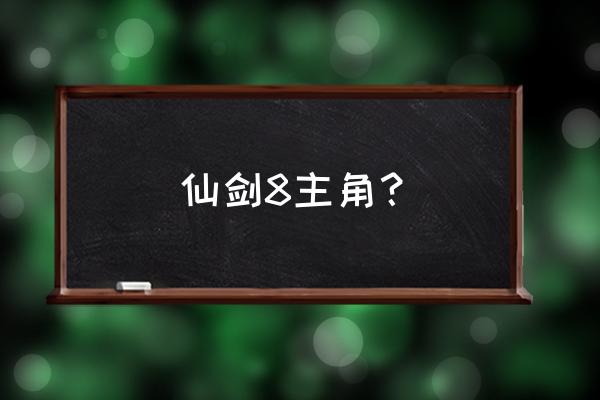 仙剑8主角？